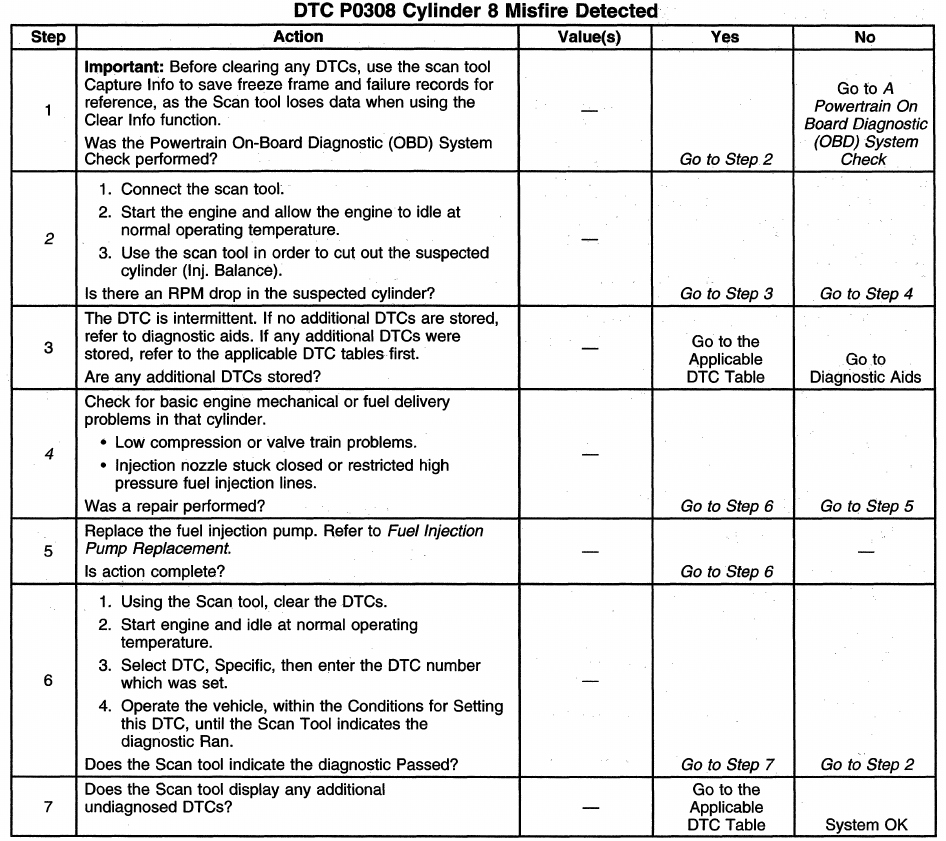 DTC P0308 Cylinder 8 Misfire Detected

| Step | Action | Value(s) | Yes | No |
|---|---|---|---|---|
| 1 | Important: Before clearing any DTCs, use the scan tool Capture Info to save freeze frame and failure records for reference, as the Scan tool loses data when using the Clear Info function. Was the Powertrain On-Board Diagnostic (OBD) System Check performed? | — | Go to Step 2 | Go to A Powertrain On Board Diagnostic (OBD) System Check |
| 2 | 1. Connect the scan tool. 2. Start the engine and allow the engine to idle at normal operating temperature. 3. Use the scan tool in order to cut out the suspected cylinder (Inj. Balance). Is there an RPM drop in the suspected cylinder? | — | Go to Step 3 | Go to Step 4 |
| 3 | The DTC is intermittent. If no additional DTCs are stored, refer to diagnostic aids. If any additional DTCs were stored, refer to the applicable DTC tables first. Are any additional DTCs stored? | — | Go to the Applicable DTC Table | Go to Diagnostic Aids |
| 4 | Check for basic engine mechanical or fuel delivery problems in that cylinder. • Low compression or valve train problems. • Injection nozzle stuck closed or restricted high pressure fuel injection lines. Was a repair performed? | — | Go to Step 6 | Go to Step 5 |
| 5 | Replace the fuel injection pump. Refer to Fuel Injection Pump Replacement. Is action complete? | — | Go to Step 6 | — |
| 6 | 1. Using the Scan tool, clear the DTCs. 2. Start engine and idle at normal operating temperature. 3. Select DTC, Specific, then enter the DTC number which was set. 4. Operate the vehicle, within the Conditions for Setting this DTC, until the Scan Tool indicates the diagnostic Ran. Does the Scan tool indicate the diagnostic Passed? | — | Go to Step 7 | Go to Step 2 |
| 7 | Does the Scan tool display any additional undiagnosed DTCs? | — | Go to the Applicable DTC Table | System OK |